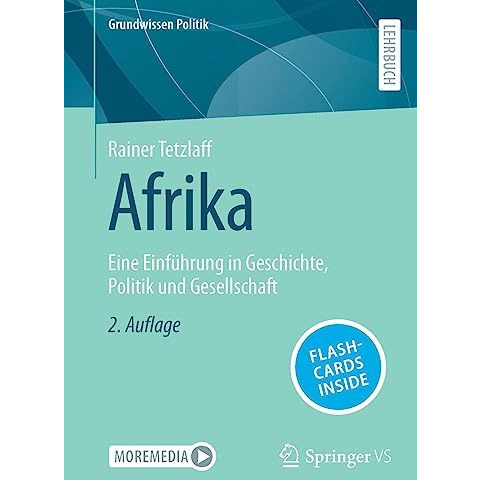 Grundwissen Politik

LEHRBUCH

Rainer Tetzlaff

Afrika

Eine Einführung in Geschichte, Politik und Gesellschaft

2. Auflage

FLASH-CARDS INSIDE

MOREMEDIA

Springer VS